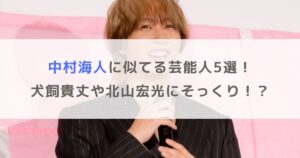 中村海人に似てる芸能人5選！
犬飼貴丈や北山宏光にそっくり！？